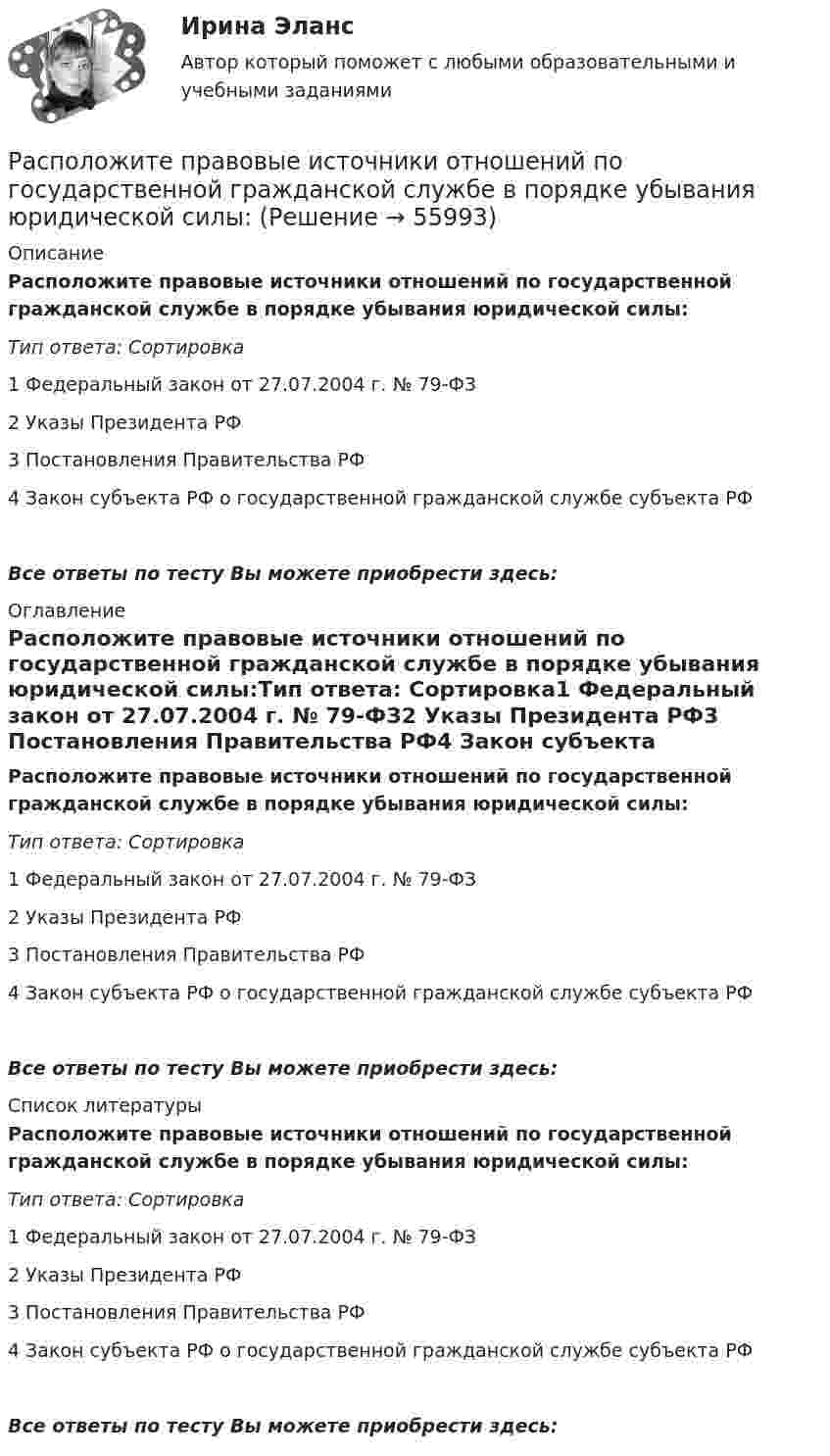 Ирина Эланс

Автор который поможет с любыми образовательными и учебными заданиями

Расположите правовые источники отношений по государственной гражданской службе в порядке убывания юридической силы: (Решение → 55993)

Описание

Расположите правовые источники отношений по государственной гражданской службе в порядке убывания юридической силы:

Тип ответа: Сортировка

1 Федеральный закон от 27.07.2004 г. № 79-ФЗ

2 Указы Президента РФ

3 Постановления Правительства РФ

4 Закон субъекта РФ о государственной гражданской службе субъекта РФ

Все ответы по тесту Вы можете приобрести здесь:

Оглавление

Расположите правовые источники отношений по государственной гражданской службе в порядке убывания юридической силы:Тип ответа: Сортировка1 Федеральный закон от 27.07.2004 г. № 79-ФЗ2 Указы Президента РФ3 Постановления Правительства РФ4 Закон субъекта

Расположите правовые источники отношений по государственной гражданской службе в порядке убывания юридической силы:

Тип ответа: Сортировка

1 Федеральный закон от 27.07.2004 г. № 79-ФЗ

2 Указы Президента РФ

3 Постановления Правительства РФ

4 Закон субъекта РФ о государственной гражданской службе субъекта РФ

Все ответы по тесту Вы можете приобрести здесь:

Список литературы

Расположите правовые источники отношений по государственной гражданской службе в порядке убывания юридической силы:

Тип ответа: Сортировка

1 Федеральный закон от 27.07.2004 г. № 79-ФЗ

2 Указы Президента РФ

3 Постановления Правительства РФ

4 Закон субъекта РФ о государственной гражданской службе субъекта РФ

Все ответы по тесту Вы можете приобрести здесь: